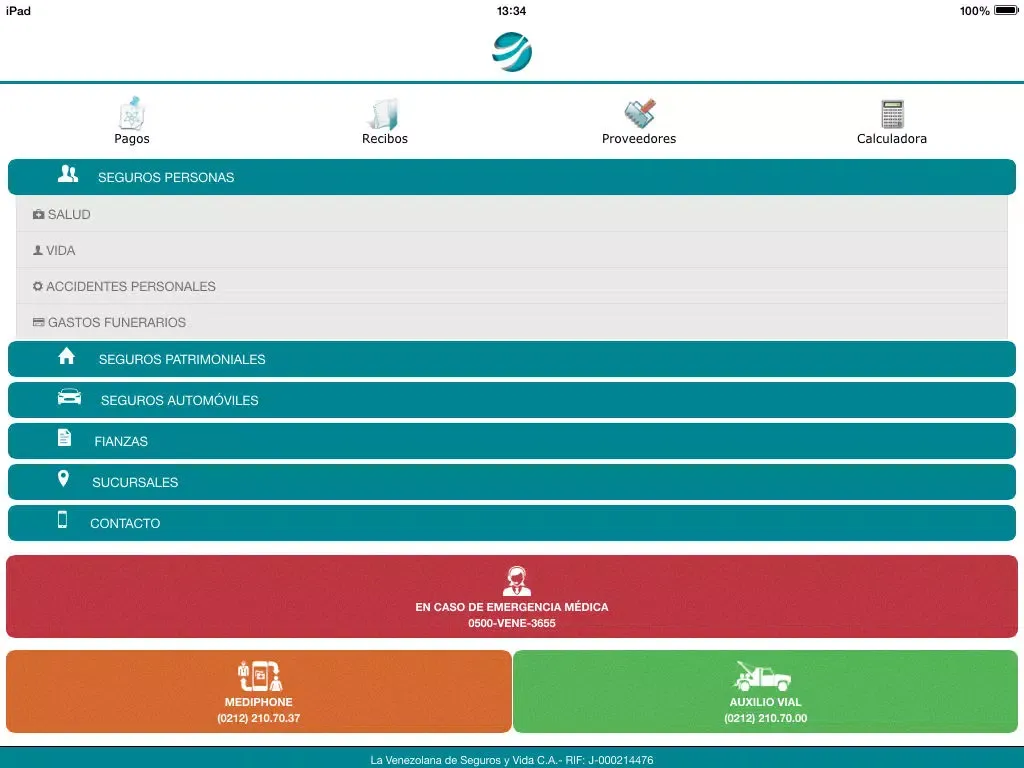 iPad
13:34
100%

Pagos
Recibos
Proveedores
Calculadora

SEGUROS PERSONAS
SALUD
VIDA
ACCIDENTES PERSONALES
GASTOS FUNERARIOS
SEGUROS PATRIMONIALES
SEGUROS AUTOMÓVILES
FIANZAS
SUCURSALES
CONTACTO

EN CASO DE EMERGENCIA MÉDICA
0500-VENE-3655

MEDIPHONE
(0212) 210.70.37

AUXILIO VIAL
(0212) 210.70.00

La Venezolana de Seguros y Vida C.A.- RIF: J-000214476